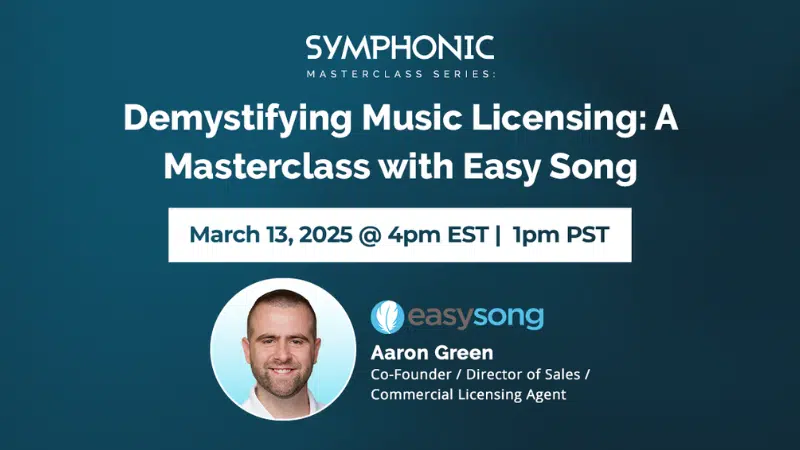 SYMPHONIC
MASTERCLASS SERIES:

Demystifying Music Licensing: A Masterclass with Easy Song

March 13, 2025 @ 4pm EST | 1pm PST

easysong

Aaron Green
Co-Founder / Director of Sales / Commercial Licensing Agent